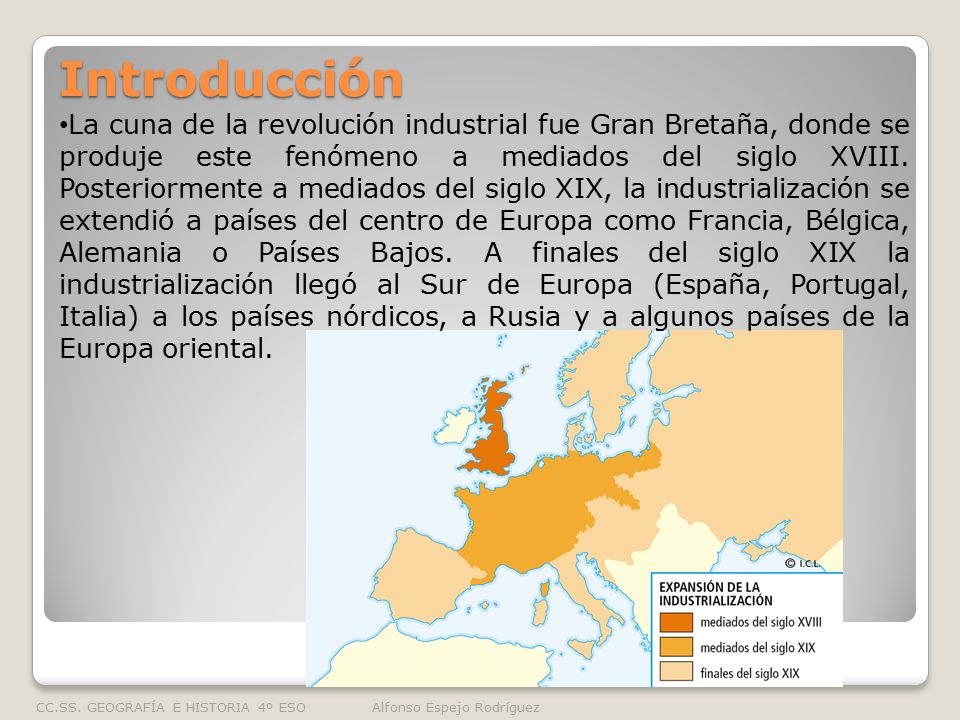 Introducción

•La cuna de la revolución industrial fue Gran Bretaña, donde se produje este fenómeno a mediados del siglo XVIII. Posteriormente a mediados del siglo XIX, la industrialización se extendió a países del centro de Europa como Francia, Bélgica, Alemania o Países Bajos. A finales del siglo XIX la industrialización llegó al Sur de Europa (España, Portugal, Italia) a los países nórdicos, a Rusia y a algunos países de la Europa oriental.

© I.C.L.

EXPANSIÓN DE LA INDUSTRIALIZACIÓN
mediados del siglo XVIII
mediados del siglo XIX
finales del siglo XIX

CC.SS. GEOGRAFÍA E HISTORIA 4º ESO   Alfonso Espejo Rodríguez